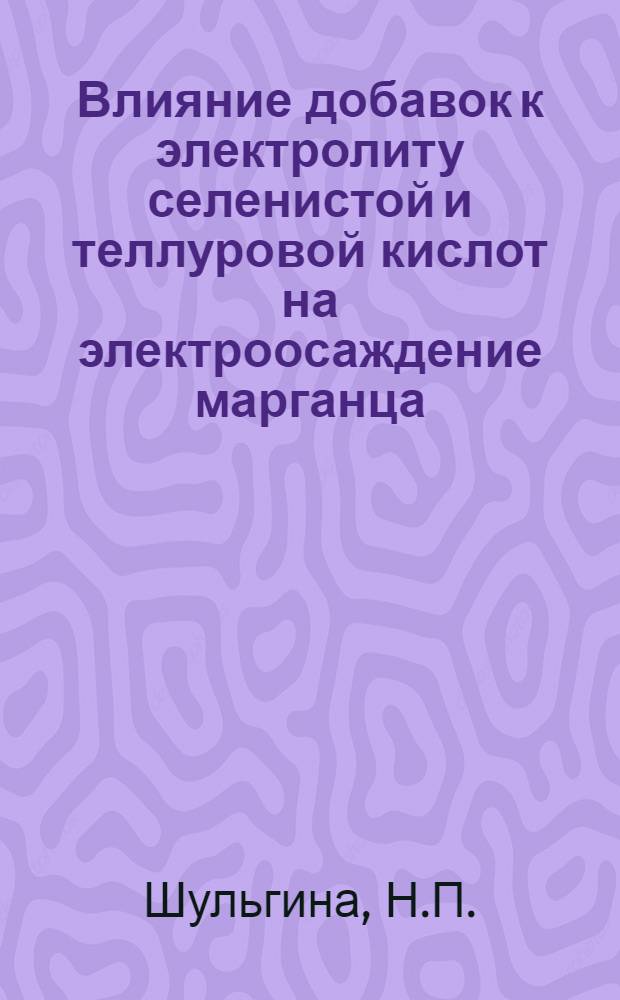 Влияние добавок к электролиту селенистой и теллуровой кислот на электроосаждение марганца

Шульгина, Н.П.